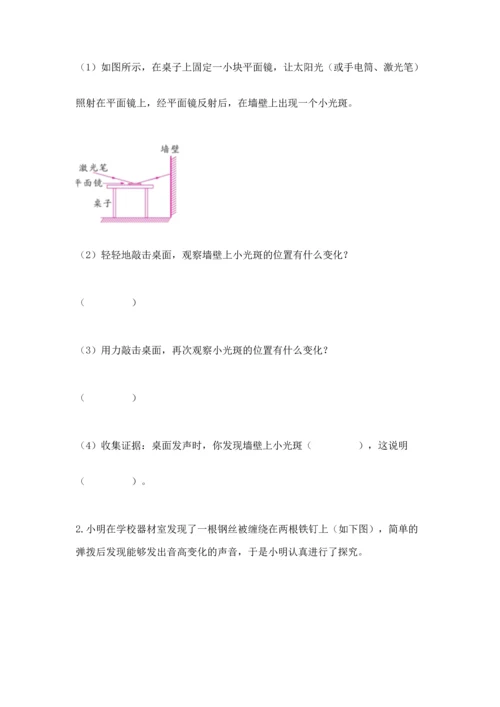 （1）如图所示，在桌子上固定一小块平面镜，让太阳光（或手电筒、激光笔）照射在平面镜上，经平面镜反射后，在墙壁上出现一个小光斑。

墙壁
激光笔
平面镜
桌子

（2）轻轻地敲击桌面，观察墙壁上小光斑的位置有什么变化？

（　　　　）

（3）用力敲击桌面，再次观察小光斑的位置有什么变化？

（　　　　）

（4）收集证据：桌面发声时，你发现墙壁上小光斑（　　　　），这说明（　　　　）。

2. 小明在学校器材室发现了一根钢丝被缠绕在两根铁钉上（如下图），简单的弹拨后发现能够发出音高变化的声音，于是小明认真进行了探究。